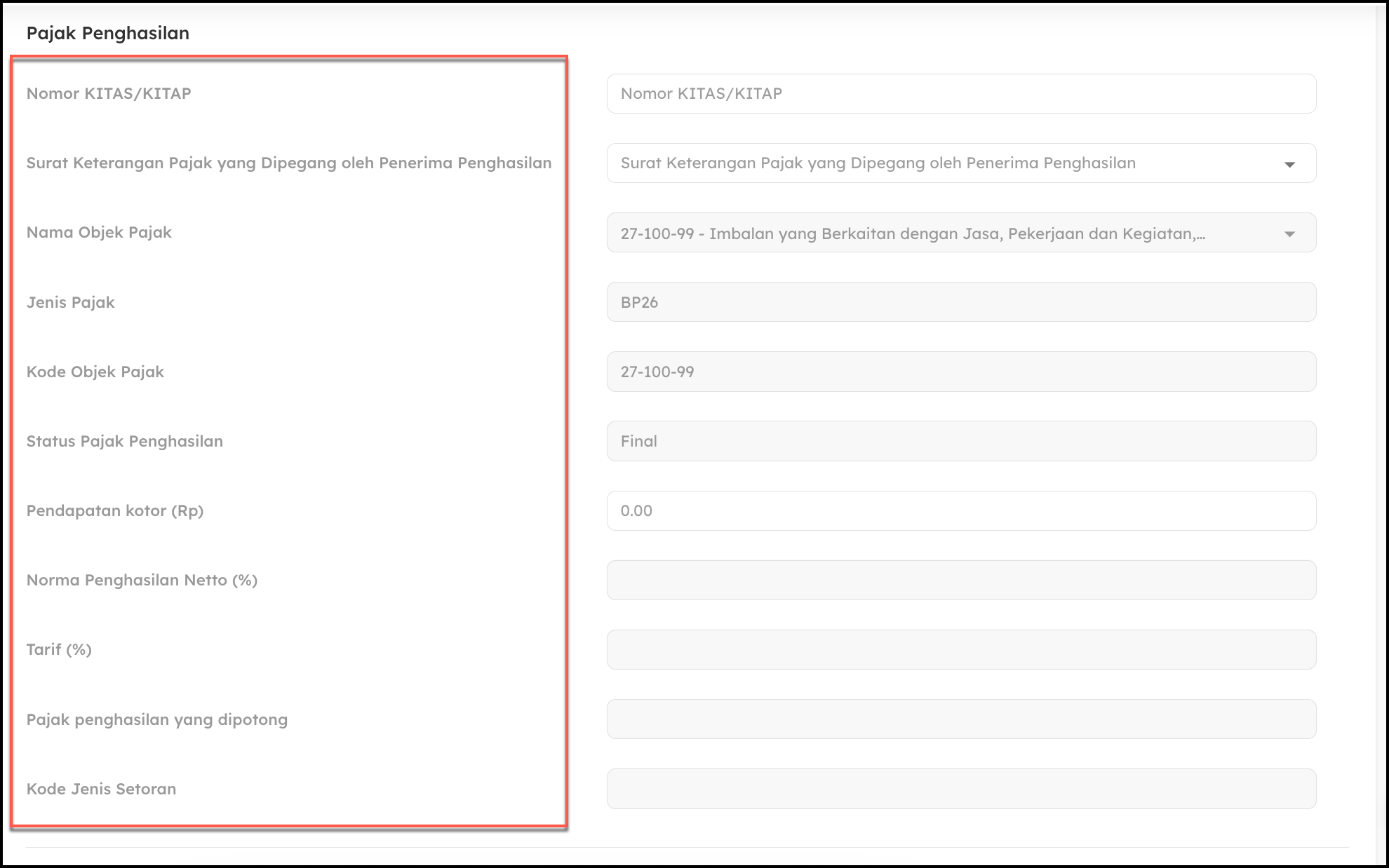 Pajak Penghasilan

Nomor KITAS/KITAP

Nomor KITAS/KITAP

Surat Keterangan Pajak yang Dipegang oleh Penerima Penghasilan

Surat Keterangan Pajak yang Dipegang oleh Penerima Penghasilan

Nama Objek Pajak

27-100-99 - Imbalan yang Berkaitan dengan Jasa, Pekerjaan dan Kegiatan,...

Jenis Pajak

BP26

Kode Objek Pajak

27-100-99

Status Pajak Penghasilan

Final

Pendapatan kotor (Rp)

0.00

Norma Penghasilan Netto (%)

Tarif (%)

Pajak penghasilan yang dipotong

Kode Jenis Setoran